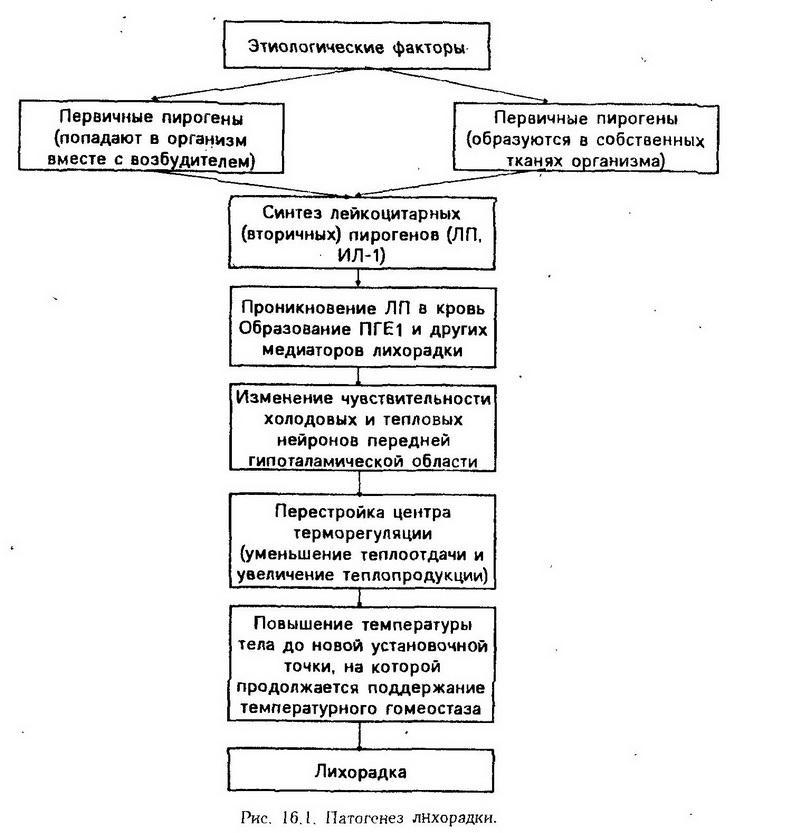 Этиологические факторы

Первичные пирогены (попадают в организм вместе с возбудителем)

Первичные пирогены (образуются в собственных тканях организма)

Синтез лейкоцитарных (вторичных) пирогенов (ЛП, ИЛ-1)

Проникновение ЛП в кровь Образование ПГЕ1 и других медиаторов лихорадки

Изменение чувствительности холодовых и тепловых нейронов передней гипоталамической области

Перестройка центра терморегуляции (уменьшение теплоотдачи и увеличение теплопродукции)

Повышение температуры тела до новой установочной точки, на которой продолжается поддержание температурного гомеостаза

Лихорадка

Рис. 16.1. Патогенез лихорадки.